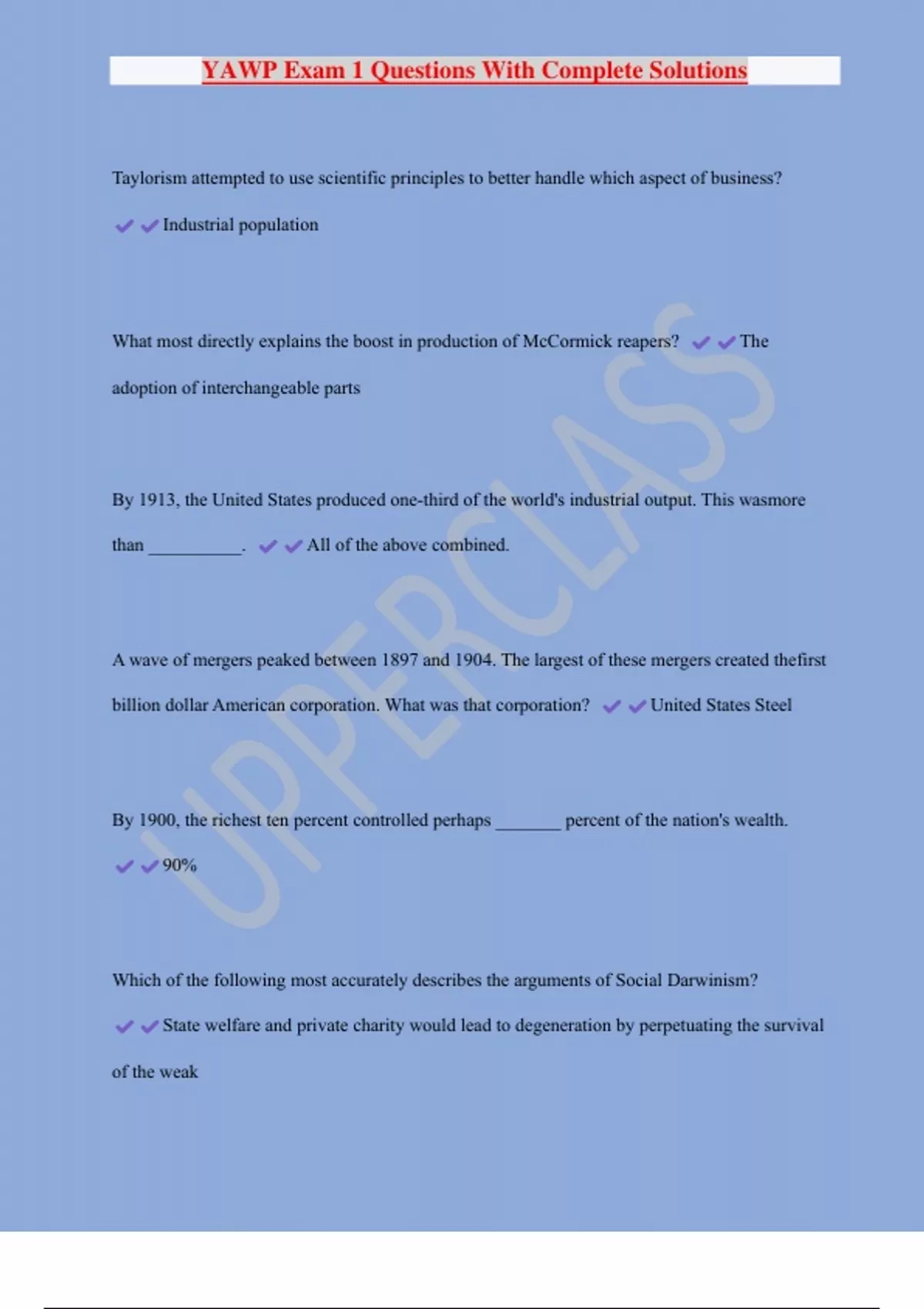 YAWP Exam 1 Questions With Complete Solutions

Taylorism attempted to use scientific principles to better handle which aspect of business?

✔✔Industrial population

What most directly explains the boost in production of McCormick reapers? ✔✔The adoption of interchangeable parts

By 1913, the United States produced one-third of the world's industrial output. This wasmore than __________. ✔✔All of the above combined.

A wave of mergers peaked between 1897 and 1904. The largest of these mergers created thefirst billion dollar American corporation. What was that corporation? ✔✔United States Steel

By 1900, the richest ten percent controlled perhaps _______ percent of the nation's wealth.

✔✔90%

Which of the following most accurately describes the arguments of Social Darwinism?

✔✔State welfare and private charity would lead to degeneration by perpetuating the survival of the weak

UPPERCLASS